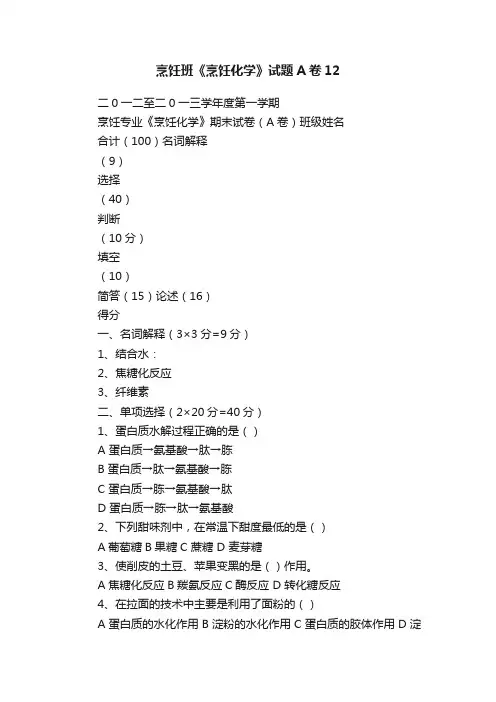 烹饪班《烹饪化学》试题A卷12

二0一二至二0一三学年度第一学期

烹饪专业《烹饪化学》期末试卷（A卷）班级姓名

合计（100）名词解释

（9）

选择

（40）

判断

（10分）

填空

（10）

简答（15）论述（16）

得分

一、名词解释（3×3分=9分）

1、结合水：

2、焦糖化反应

3、纤维素

二、单项选择（2×20分=40分）

1、蛋白质水解过程正确的是（ ）

A 蛋白质→氨基酸→肽→胨

B 蛋白质→肽→氨基酸→胨

C 蛋白质→胨→氨基酸→肽

D 蛋白质→胨→肽→氨基酸

2、下列甜味剂中，在常温下甜度最低的是（ ）

A 葡萄糖 B 果糖 C 蔗糖 D 麦芽糖

3、使削皮的土豆、苹果变黑的是（ ）作用。

A 焦糖化反应 B 羰氨反应 C 酶反应 D 转化糖反应

4、在拉面的技术中主要是利用了面粉的（ ）

A 蛋白质的水化作用 B 淀粉的水化作用 C 蛋白质的胶体作用 D 淀